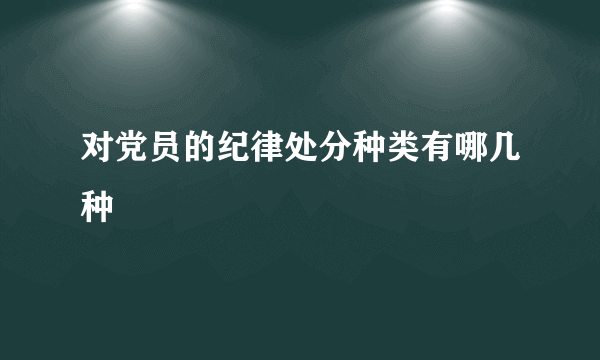 对党员的纪律处分种类有哪几种